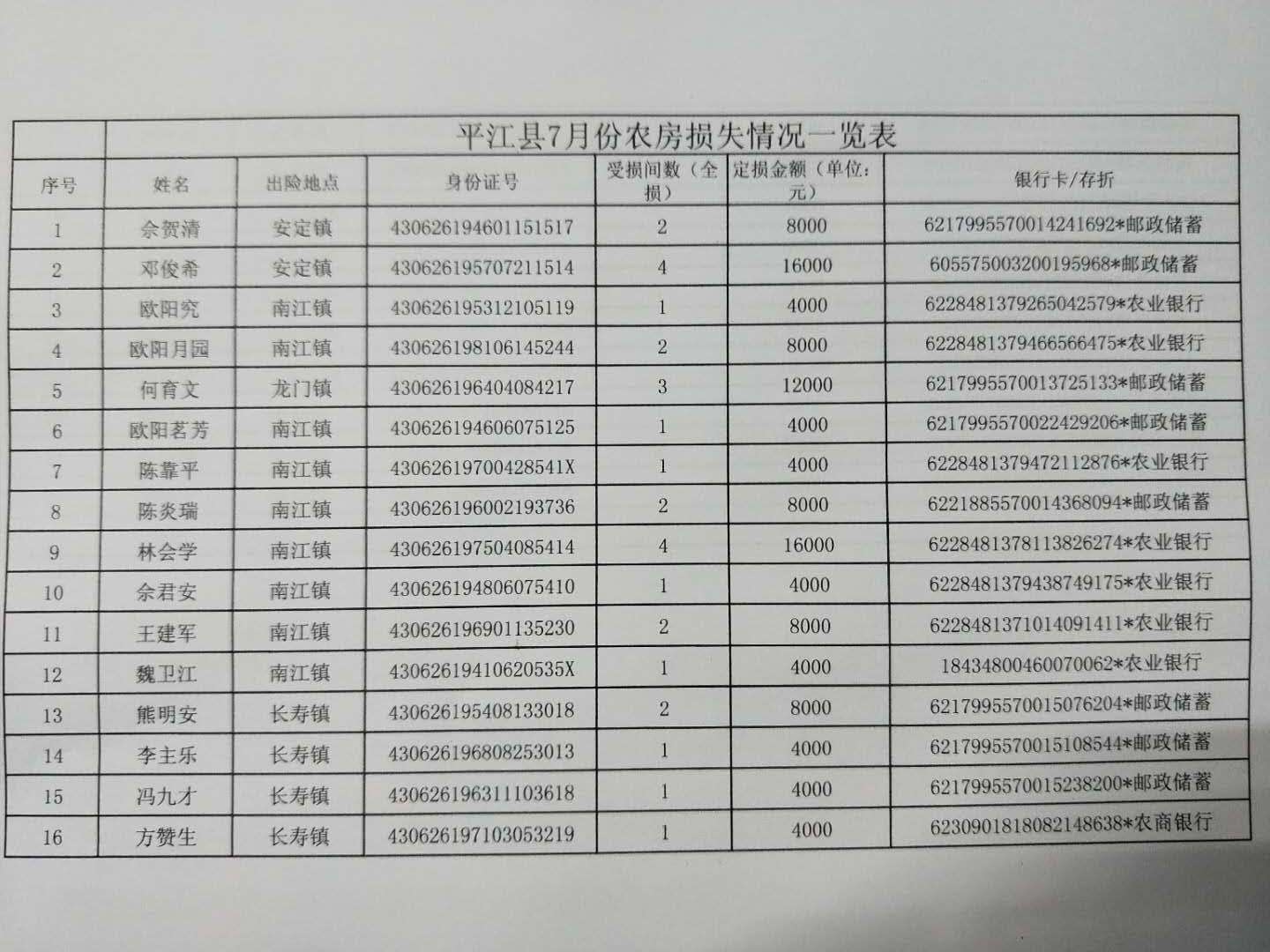 平江县7月份农房损失情况一览表

| 序号 | 姓名 | 出险地点 | 身份证号 | 受损间数（全损） | 定损金额（单位：元） | 银行卡/存折 |
|---|---|---|---|---|---|---|
| 1 | 佘贺清 | 安定镇 | 430626194601151517 | 2 | 8000 | 6217995570014241692*邮政储蓄 |
| 2 | 邓俊希 | 安定镇 | 430626195707211514 | 4 | 16000 | 605575003200195968*邮政储蓄 |
| 3 | 欧阳究 | 南江镇 | 430626195312105119 | 1 | 4000 | 6228481379265042579*农业银行 |
| 4 | 欧阳月园 | 南江镇 | 430626198106145244 | 2 | 8000 | 6228481379466566475*农业银行 |
| 5 | 何育文 | 龙门镇 | 430626196404084217 | 3 | 12000 | 6217995570013725133*邮政储蓄 |
| 6 | 欧阳茗芳 | 南江镇 | 430626194606075125 | 1 | 4000 | 6217995570022429206*邮政储蓄 |
| 7 | 陈靠平 | 南江镇 | 43062619700428541X | 1 | 4000 | 6228481379472112876*农业银行 |
| 8 | 陈炎瑞 | 南江镇 | 430626196002193736 | 2 | 8000 | 6221885570014368094*邮政储蓄 |
| 9 | 林会学 | 南江镇 | 430626197504085414 | 4 | 16000 | 6228481378113826274*农业银行 |
| 10 | 佘君安 | 南江镇 | 430626194806075410 | 1 | 4000 | 6228481379438749175*农业银行 |
| 11 | 王建军 | 南江镇 | 430626196901135230 | 2 | 8000 | 6228481371014091411*农业银行 |
| 12 | 魏卫江 | 南江镇 | 43062619410620535X | 1 | 4000 | 18434800460070062*农业银行 |
| 13 | 熊明安 | 长寿镇 | 430626195408133018 | 2 | 8000 | 6217995570015076204*邮政储蓄 |
| 14 | 李主乐 | 长寿镇 | 430626196808253013 | 1 | 4000 | 6217995570015108544*邮政储蓄 |
| 15 | 冯九才 | 长寿镇 | 430626196311103618 | 1 | 4000 | 6217995570015238200*邮政储蓄 |
| 16 | 方赞生 | 长寿镇 | 430626197103053219 | 1 | 4000 | 6230901818082148638*农商银行 |